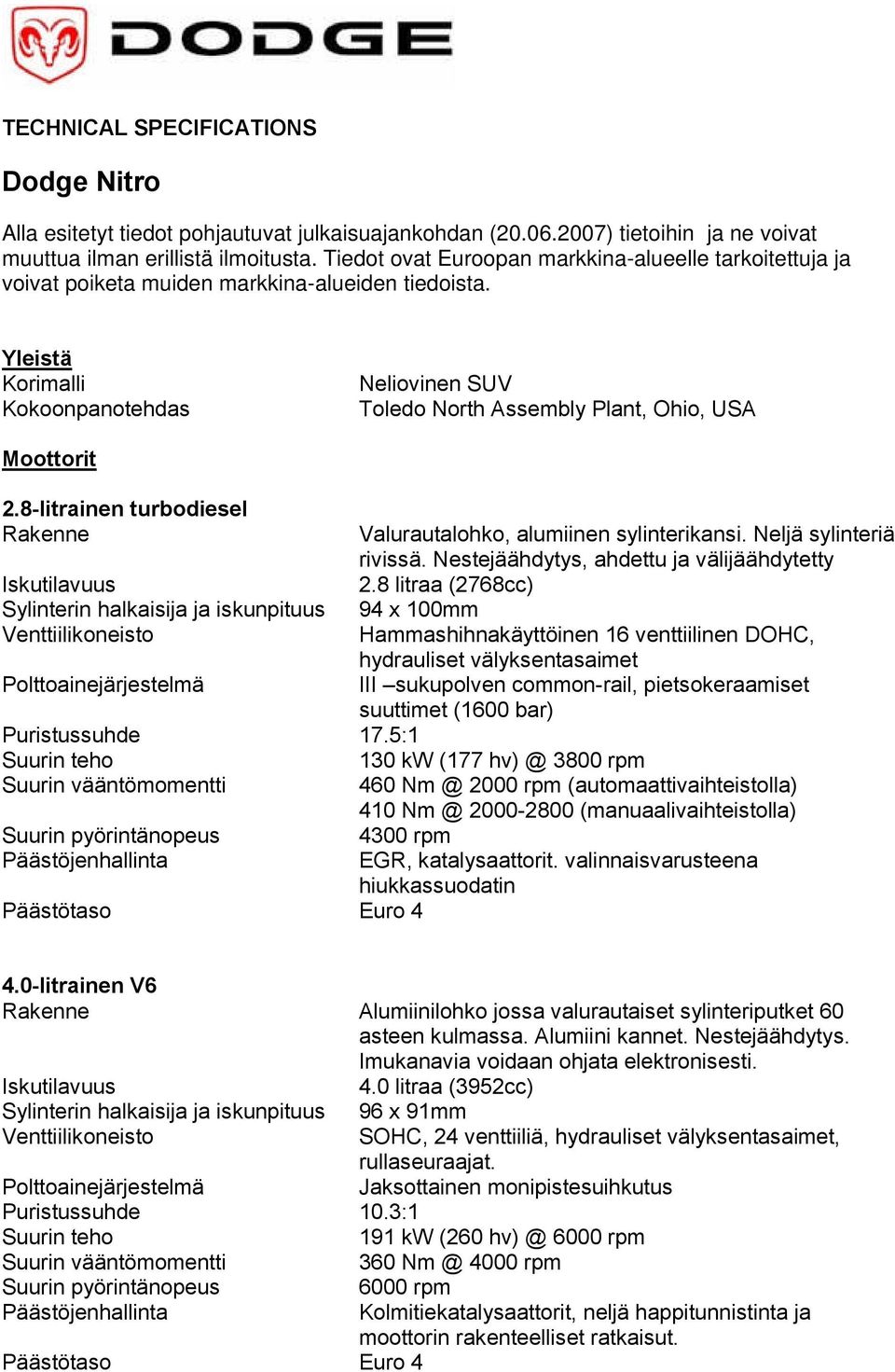 DODGE

TECHNICAL SPECIFICATIONS

Dodge Nitro

Alla esitetyt tiedot pohjautuvat julkaisuajankohdan (20.06.2007) tietoihin ja ne voivat muuttua ilman erillistä ilmoitusta. Tiedot ovat Euroopan markkina-alueelle tarkoitettuja ja voivat poiketa muiden markkina-alueiden tiedoista.

Yleistä

| | |
|---|---|
| Korimalli | Neliovinen SUV |
| Kokoonpanotehdas | Toledo North Assembly Plant, Ohio, USA |

Moottorit

2.8-litrainen turbodiesel

| | |
|---|---|
| Rakenne | Valurautalohko, alumiinen sylinterikansi. Neljä sylinteriä rivissä. Nestejäähdytys, ahdettu ja välijäähdytetty |
| Iskutilavuus | 2.8 litraa (2768cc) |
| Sylinterin halkaisija ja iskunpituus | 94 x 100mm |
| Venttiilikoneisto | Hammashihnakäyttöinen 16 venttiilinen DOHC, hydrauliset välyksentasaimet |
| Polttoainejärjestelmä | III –sukupolven common-rail, pietsokeraamiset suuttimet (1600 bar) |
| Puristussuhde | 17.5:1 |
| Suurin teho | 130 kW (177 hv) @ 3800 rpm |
| Suurin vääntömomentti | 460 Nm @ 2000 rpm (automaattivaihteistolla) 410 Nm @ 2000-2800 (manuaalivaihteistolla) |
| Suurin pyörintänopeus | 4300 rpm |
| Päästöjenhallinta | EGR, katalysaattorit. valinnaisvarusteena hiukkassuodatin |
| Päästötaso | Euro 4 |

4.0-litrainen V6

| | |
|---|---|
| Rakenne | Alumiinilohko jossa valurautaiset sylinteriputket 60 asteen kulmassa. Alumiini kannet. Nestejäähdytys. Imukanavia voidaan ohjata elektronisesti. |
| Iskutilavuus | 4.0 litraa (3952cc) |
| Sylinterin halkaisija ja iskunpituus | 96 x 91mm |
| Venttiilikoneisto | SOHC, 24 venttiiliä, hydrauliset välyksentasaimet, rullaseuraajat. |
| Polttoainejärjestelmä | Jaksottainen monipistesuihkutus |
| Puristussuhde | 10.3:1 |
| Suurin teho | 191 kW (260 hv) @ 6000 rpm |
| Suurin vääntömomentti | 360 Nm @ 4000 rpm |
| Suurin pyörintänopeus | 6000 rpm |
| Päästöjenhallinta | Kolmitiekatalysaattorit, neljä happitunnistinta ja moottorin rakenteelliset ratkaisut. |
| Päästötaso | Euro 4 |